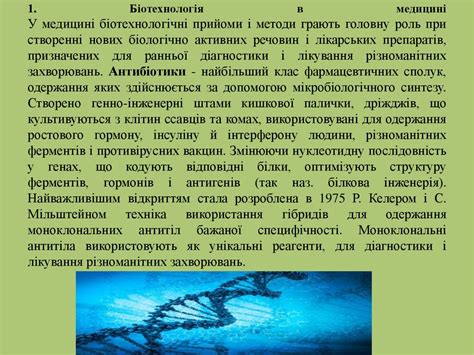 1. Біотехнологія в медицині
У медицині біотехнологічні прийоми і методи грають головну роль при створенні нових біологічно активних речовин і лікарських препаратів, призначених для ранньої діагностики і лікування різноманітних захворювань. Антибіотики - найбільший клас фармацевтичних сполук, одержання яких здійснюється за допомогою мікробіологічного синтезу. Створено генно-інженерні штами кишкової палички, дріжджів, що культивуються з клітин ссавців та комах, використовувані для одержання ростового гормону, інсуліну й інтерферону людини, різноманітних ферментів і противірусних вакцин. Змінюючи нуклеотидну послідовність у генах, що кодують відповідні білки, оптимізують структуру ферментів, гормонів і антигенів (так наз. білкова інженерія). Найважливішим відкриттям стала розроблена в 1975 Р. Келером і С. Мільштейном техніка використання гібридів для одержання моноклональних антитіл бажаної специфічності. Моноклональні антитіла використовують як унікальні реагенти, для діагностики і лікування різноманітних захворювань.